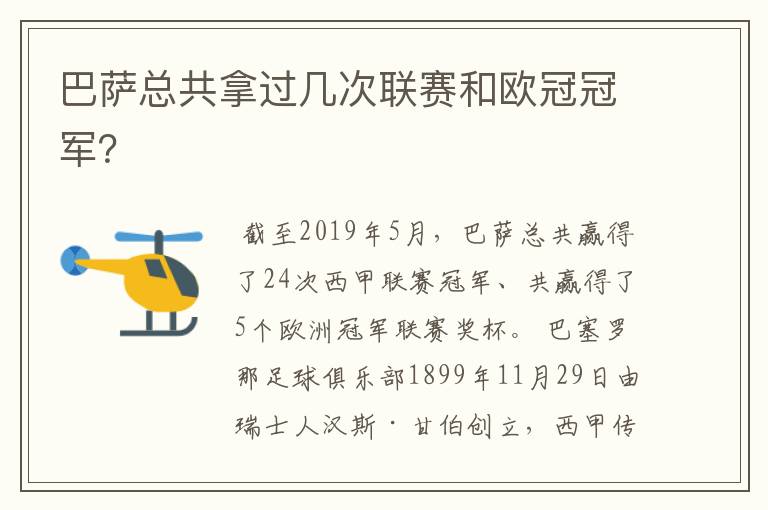 巴萨总共拿过几次联赛和欧冠冠军?

截至2019年5月，巴萨总共赢得了24次西甲联赛冠军、共赢得了5个欧洲冠军联赛奖杯。巴塞罗那足球俱乐部1899年11月29日由瑞士人汉斯·甘伯创立，西甲传